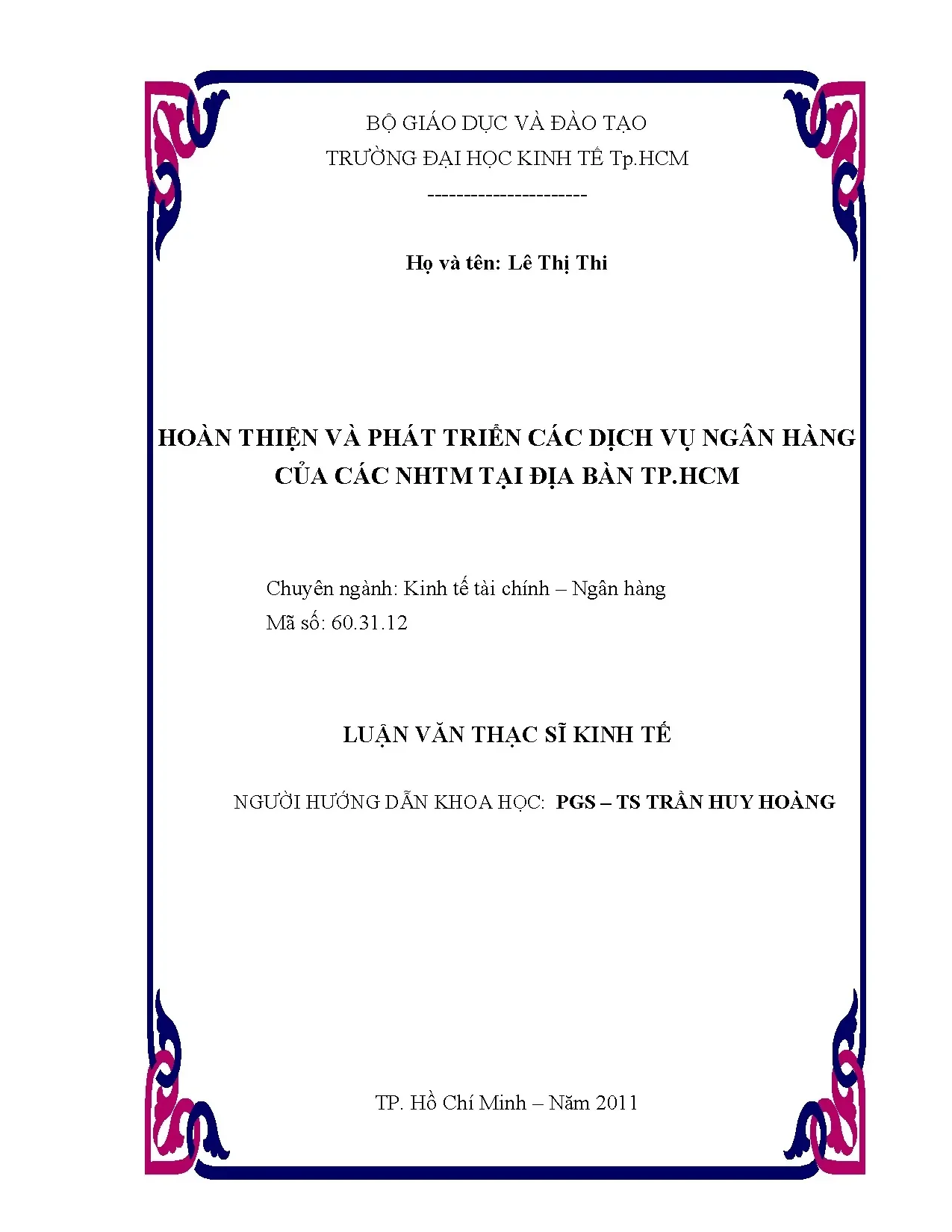 BỘ GIÁO DỤC VÀ ĐÀO TẠO
TRƯỜNG ĐẠI HỌC KINH TẾ Tp.HCM
----------------------

Họ và tên: Lê Thị Thi

HOÀN THIỆN VÀ PHÁT TRIỂN CÁC DỊCH VỤ NGÂN HÀNG CỦA CÁC NHTM TẠI ĐỊA BÀN TP.HCM

Chuyên ngành: Kinh tế tài chính – Ngân hàng
Mã số: 60.31.12

LUẬN VĂN THẠC SĨ KINH TẾ

NGƯỜI HƯỚNG DẪN KHOA HỌC: PGS – TS TRẦN HUY HOÀNG

TP. Hồ Chí Minh – Năm 2011